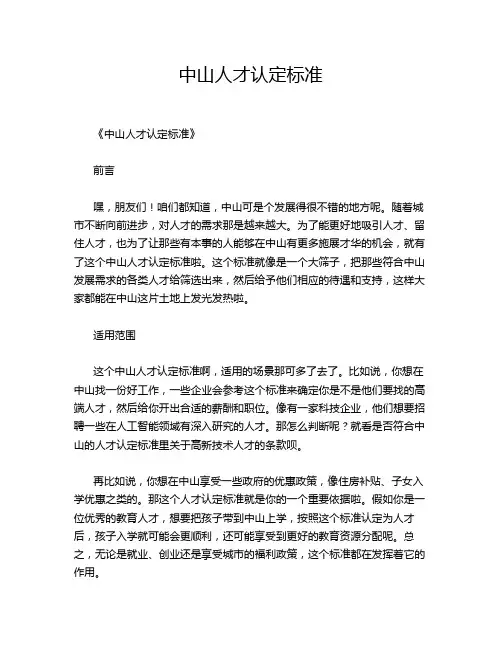 中山人才认定标准

《中山人才认定标准》

前言

嘿，朋友们！咱们都知道，中山可是个发展得很不错的地方呢。随着城市不断向前进步，对人才的需求那是越来越大。为了能更好地吸引人才、留住人才，也为了让那些有本事的人能够在中山有更多施展才华的机会，就有了这个中山人才认定标准啦。这个标准就像是一个大筛子，把那些符合中山发展需求的各类人才给筛选出来，然后给予他们相应的待遇和支持，这样大家都能在中山这片土地上发光发热啦。

适用范围

这个中山人才认定标准啊，适用的场景那可多了去了。比如说，你想在中山找一份好工作，一些企业会参考这个标准来确定你是不是他们要找的高端人才，然后给你开出合适的薪酬和职位。像有一家科技企业，他们想要招聘一些在人工智能领域有深入研究的人才。那怎么判断呢？就看是否符合中山的人才认定标准里关于高新技术人才的条款呗。

再比如说，你想在中山享受一些政府的优惠政策，像住房补贴、子女入学优惠之类的。那这个人才认定标准就是你的一个重要依据啦。假如你是一位优秀的教育人才，想要把孩子带到中山上学，按照这个标准认定为人才后，孩子入学就可能会更顺利，还可能享受到更好的教育资源分配呢。总之，无论是就业、创业还是享受城市的福利政策，这个标准都在发挥着它的作用。